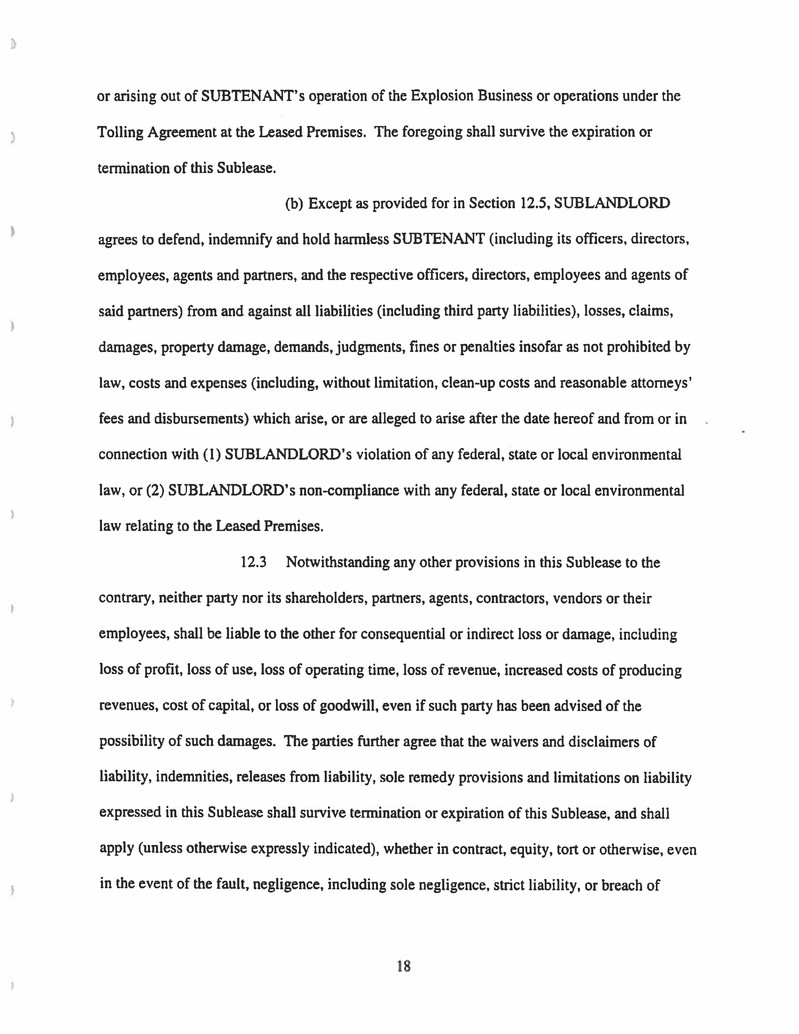 or arising out of SUBTENANT's operation of the Explosion Business or operations under the Tolling Agreement at the Leased Premises. The foregoing shall survive the expiration or termination of this Sublease.

(b) Except as provided for in Section 12.5, SUBLANDLORD agrees to defend, indemnify and hold harmless SUBTENANT (including its officers, directors, employees, agents and partners, and the respective officers, directors, employees and agents of said partners) from and against all liabilities (including third party liabilities), losses, claims, damages, property damage, demands, judgments, fines or penalties insofar as not prohibited by law, costs and expenses (including, without limitation, clean-up costs and reasonable attorneys' fees and disbursements) which arise, or are alleged to arise after the date hereof and from or in connection with (1) SUBLANDLORD's violation of any federal, state or local environmental law, or (2) SUBLANDLORD's non-compliance with any federal, state or local environmental law relating to the Leased Premises.

12.3 Notwithstanding any other provisions in this Sublease to the contrary, neither party nor its shareholders, partners, agents, contractors, vendors or their employees, shall be liable to the other for consequential or indirect loss or damage, including loss of profit, loss of use, loss of operating time, loss of revenue, increased costs of producing revenues, cost of capital, or loss of goodwill, even if such party has been advised of the possibility of such damages. The parties further agree that the waivers and disclaimers of liability, indemnities, releases from liability, sole remedy provisions and limitations on liability expressed in this Sublease shall survive termination or expiration of this Sublease, and shall apply (unless otherwise expressly indicated), whether in contract, equity, tort or otherwise, even in the event of the fault, negligence, including sole negligence, strict liability, or breach of

18